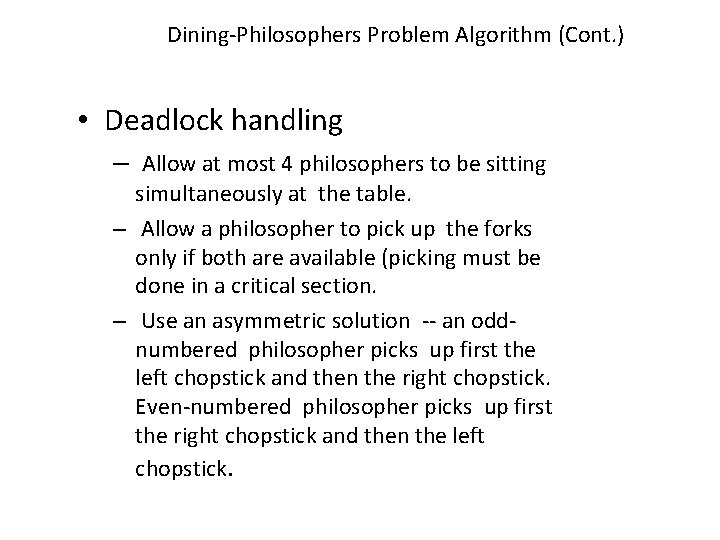 Dining-Philosophers Problem Algorithm (Cont.)

• Deadlock handling

– Allow at most 4 philosophers to be sitting simultaneously at the table.

– Allow a philosopher to pick up the forks only if both are available (picking must be done in a critical section.

– Use an asymmetric solution -- an odd-numbered philosopher picks up first the left chopstick and then the right chopstick. Even-numbered philosopher picks up first the right chopstick and then the left chopstick.